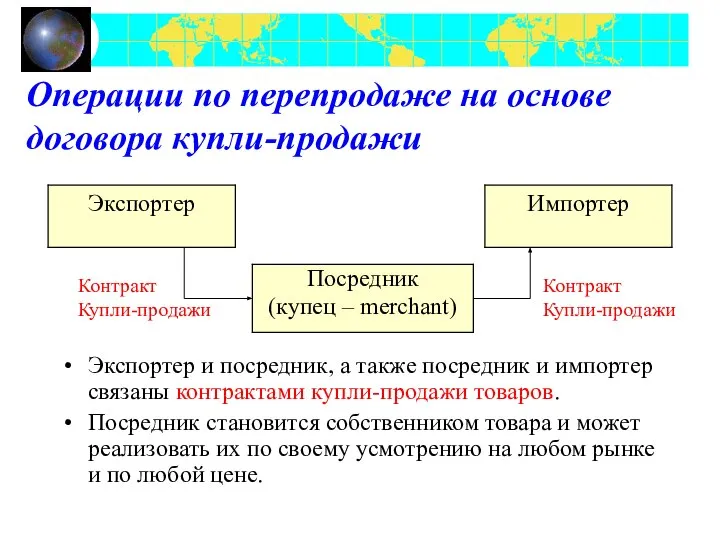 Операции по перепродаже на основе договора купли-продажи

Экспортер

Импортер

Контракт
Купли-продажи

Посредник
(купец – merchant)

Контракт
Купли-продажи

• Экспортер и посредник, а также посредник и импортер связаны контрактами купли-продажи товаров.

• Посредник становится собственником товара и может реализовать их по своему усмотрению на любом рынке и по любой цене.